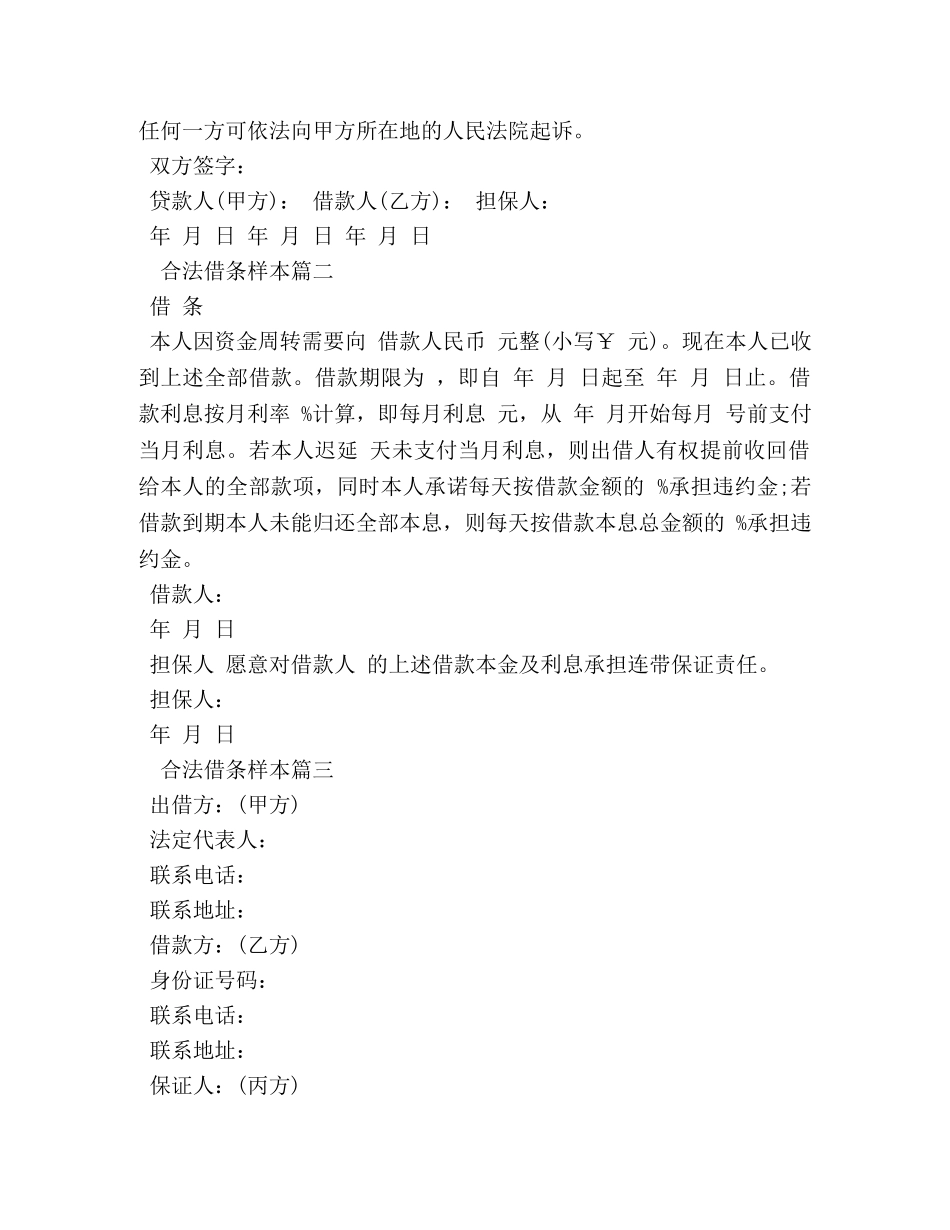 任何一方可依法向甲方所在地的人民法院起诉。

双方签字：

贷款人(甲方)： 借款人(乙方)： 担保人：

年 月 日 年 月 日 年 月 日

合法借条样本篇二

借 条

本人因资金周转需要向 借款人民币 元整(小写￥ 元)。现在本人已收到上述全部借款。借款期限为 ，即自 年 月 日起至 年 月 日止。借款利息按月利率 %计算，即每月利息 元，从 年 月开始每月 号前支付当月利息。若本人迟延 天未支付当月利息，则出借人有权提前收回借给本人的全部款项，同时本人承诺每天按借款金额的 %承担违约金;若借款到期本人未能归还全部本息，则每天按借款本息总金额的 %承担违约金。

借款人：

年 月 日

担保人 愿意对借款人 的上述借款本金及利息承担连带保证责任。

担保人：

年 月 日

合法借条样本篇三

出借方：(甲方)

法定代表人：

联系电话：

联系地址：

借款方：(乙方)

身份证号码：

联系电话：

联系地址：

保证人：(丙方)